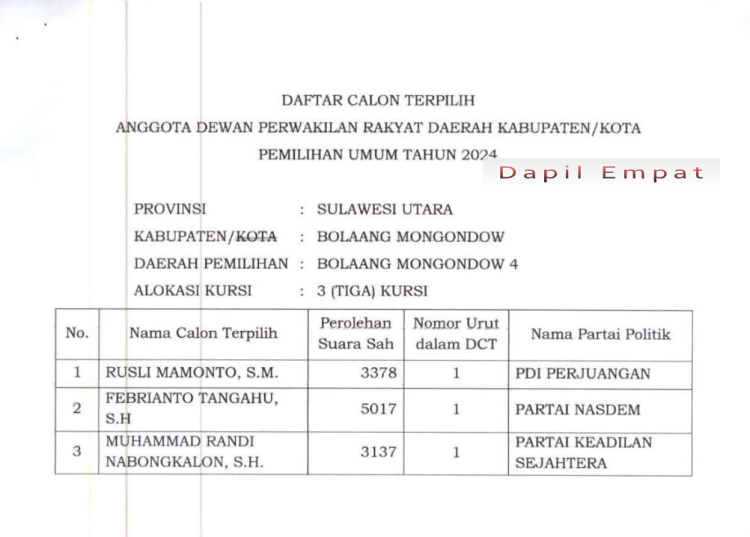 DAFTAR CALON TERPILIH

ANGGOTA DEWAN PERWAKILAN RAKYAT DAERAH KABUPATEN/KOTA

PEMILIHAN UMUM TAHUN 2024

Dapil Empat

PROVINSI : SULAWESI UTARA

KABUPATEN/~~KOTA~~ : BOLAANG MONGONDOW

DAERAH PEMILIHAN : BOLAANG MONGONDOW 4

ALOKASI KURSI : 3 (TIGA) KURSI

| No. | Nama Calon Terpilih | Perolehan Suara Sah | Nomor Urut dalam DCT | Nama Partai Politik |
|---|---|---|---|---|
| 1 | RUSLI MAMONTO, S.M. | 3378 | 1 | PDI PERJUANGAN |
| 2 | FEBRIANTO TANGAHU, S.H | 5017 | 1 | PARTAI NASDEM |
| 3 | MUHAMMAD RANDI NABONGKALON, S.H. | 3137 | 1 | PARTAI KEADILAN SEJAHTERA |